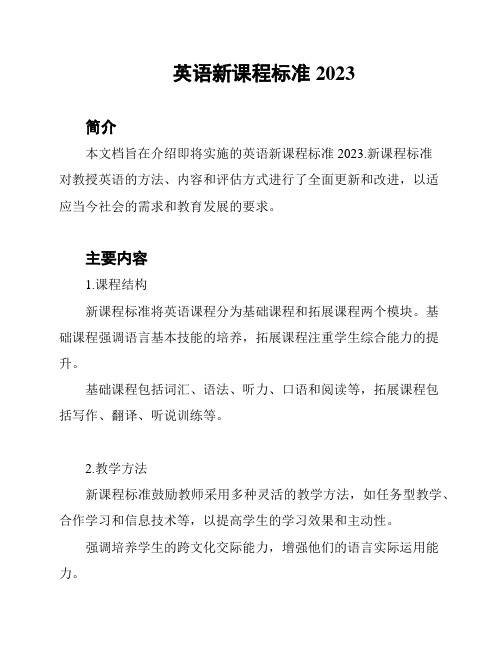 英语新课程标准 2023

简介

本文档旨在介绍即将实施的英语新课程标准 2023.新课程标准对教授英语的方法、内容和评估方式进行了全面更新和改进，以适应当今社会的需求和教育发展的要求。

主要内容

1.课程结构

新课程标准将英语课程分为基础课程和拓展课程两个模块。基础课程强调语言基本技能的培养，拓展课程注重学生综合能力的提升。

基础课程包括词汇、语法、听力、口语和阅读等，拓展课程包括写作、翻译、听说训练等。

2.教学方法

新课程标准鼓励教师采用多种灵活的教学方法，如任务型教学、合作学习和信息技术等，以提高学生的学习效果和主动性。

强调培养学生的跨文化交际能力，增强他们的语言实际运用能力。